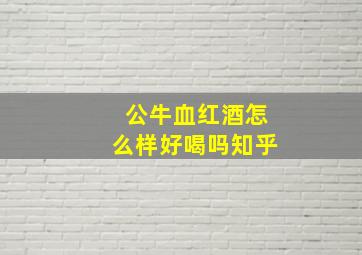 公牛血红酒怎么样好喝吗知乎